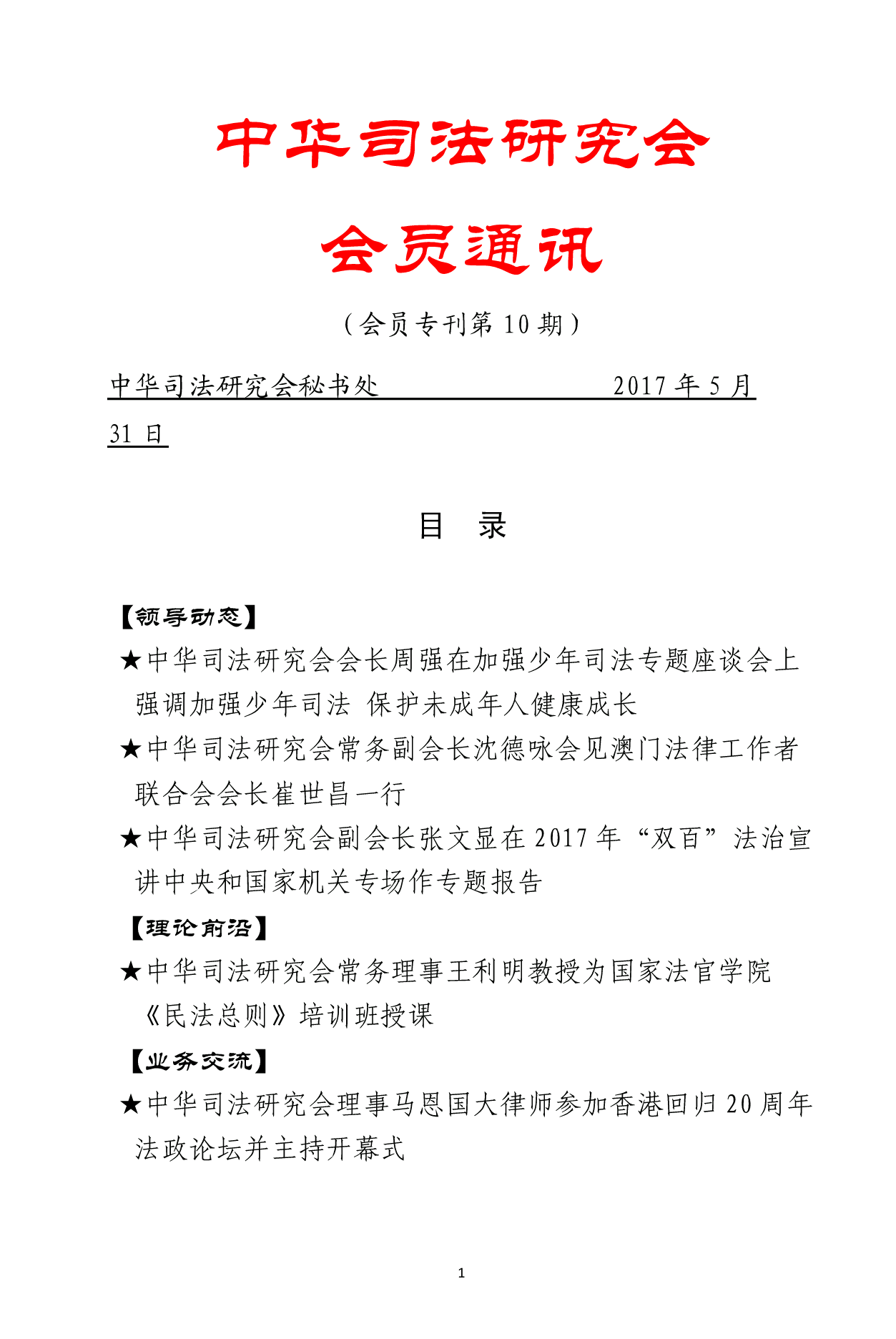 中华司法研究会

会员通讯

（会员专刊第 10 期）

中华司法研究会秘书处　　　　　　　2017 年 5 月 31 日

目　录

【领导动态】

★中华司法研究会会长周强在加强少年司法专题座谈会上强调加强少年司法 保护未成年人健康成长

★中华司法研究会常务副会长沈德咏会见澳门法律工作者联合会会长崔世昌一行

★中华司法研究会副会长张文显在 2017 年“双百”法治宣讲中央和国家机关专场作专题报告

【理论前沿】

★中华司法研究会常务理事王利明教授为国家法官学院《民法总则》培训班授课

【业务交流】

★中华司法研究会理事马恩国大律师参加香港回归 20 周年法政论坛并主持开幕式

1